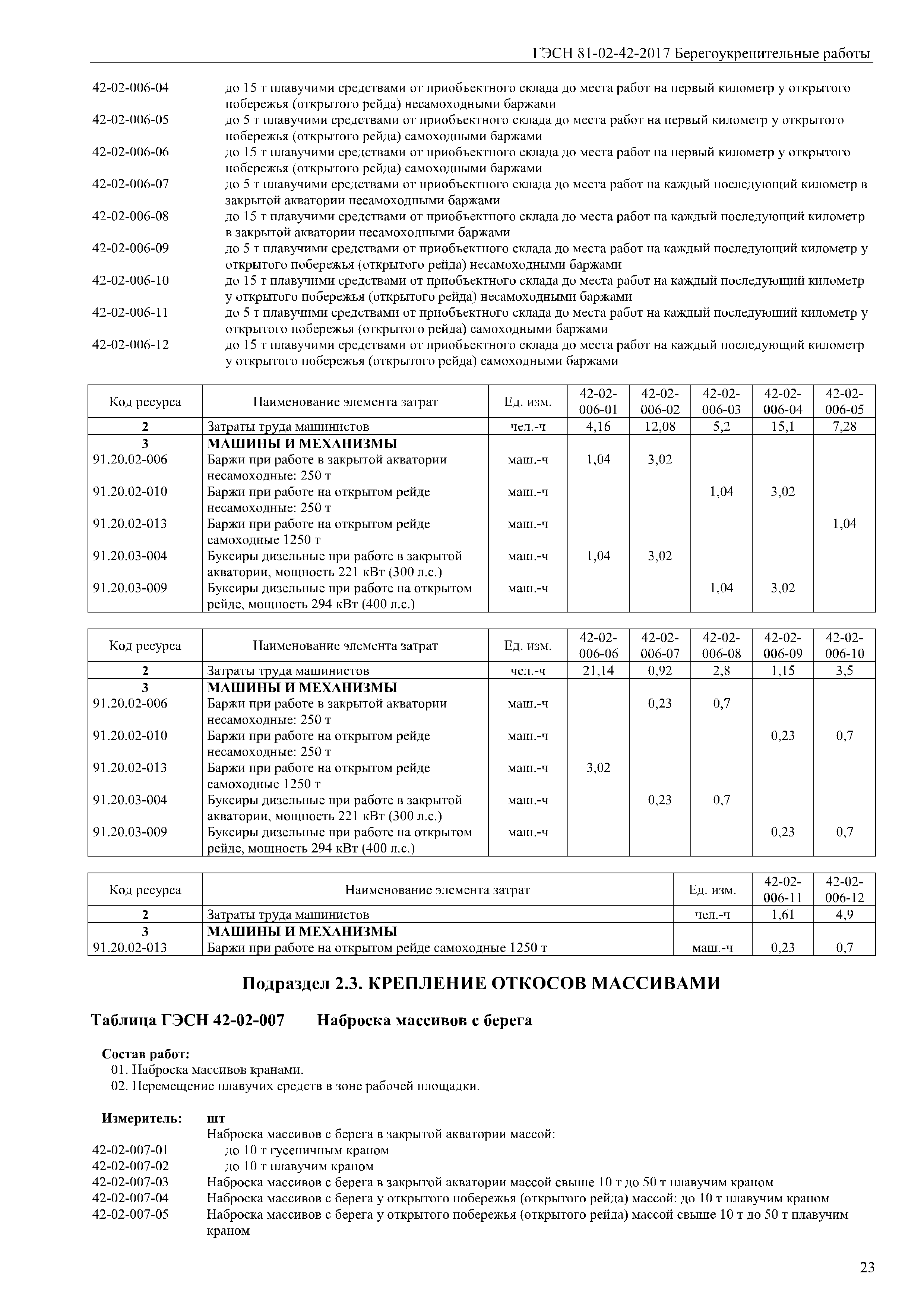 ГЭСН 81-02-42-2017 Берегоукрепительные работы

42-02-006-04 до 15 т плавучими средствами от приобъектного склада до места работ на первый километр у открытого побережья (открытого рейда) несамоходными баржами
42-02-006-05 до 5 т плавучими средствами от приобъектного склада до места работ на первый километр у открытого побережья (открытого рейда) самоходными баржами
42-02-006-06 до 15 т плавучими средствами от приобъектного склада до места работ на первый километр у открытого побережья (открытого рейда) самоходными баржами
42-02-006-07 до 5 т плавучими средствами от приобъектного склада до места работ на каждый последующий километр в закрытой акватории несамоходными баржами
42-02-006-08 до 15 т плавучими средствами от приобъектного склада до места работ на каждый последующий километр в закрытой акватории несамоходными баржами
42-02-006-09 до 5 т плавучими средствами от приобъектного склада до места работ на каждый последующий километр у открытого побережья (открытого рейда) несамоходными баржами
42-02-006-10 до 15 т плавучими средствами от приобъектного склада до места работ на каждый последующий километр у открытого побережья (открытого рейда) несамоходными баржами
42-02-006-11 до 5 т плавучими средствами от приобъектного склада до места работ на каждый последующий километр у открытого побережья (открытого рейда) самоходными баржами
42-02-006-12 до 15 т плавучими средствами от приобъектного склада до места работ на каждый последующий километр у открытого побережья (открытого рейда) самоходными баржами

| Код ресурса | Наименование элемента затрат | Ед. изм. | 42-02-006-01 | 42-02-006-02 | 42-02-006-03 | 42-02-006-04 | 42-02-006-05 |
|---|---|---|---|---|---|---|---|
| 2 | Затраты труда машинистов | чел.-ч | 4,16 | 12,08 | 5,2 | 15,1 | 7,28 |
| 3 | МАШИНЫ И МЕХАНИЗМЫ | | | | | | |
| 91.20.02-006 | Баржи при работе в закрытой акватории несамоходные: 250 т | маш.-ч | 1,04 | 3,02 | | | |
| 91.20.02-010 | Баржи при работе на открытом рейде несамоходные: 250 т | маш.-ч | | | 1,04 | 3,02 | |
| 91.20.02-013 | Баржи при работе на открытом рейде самоходные 1250 т | маш.-ч | | | | | 1,04 |
| 91.20.03-004 | Буксиры дизельные при работе в закрытой акватории, мощность 221 кВт (300 л.с.) | маш.-ч | 1,04 | 3,02 | | | |
| 91.20.03-009 | Буксиры дизельные при работе на открытом рейде, мощность 294 кВт (400 л.с.) | маш.-ч | | | 1,04 | 3,02 | |

| Код ресурса | Наименование элемента затрат | Ед. изм. | 42-02-006-06 | 42-02-006-07 | 42-02-006-08 | 42-02-006-09 | 42-02-006-10 |
|---|---|---|---|---|---|---|---|
| 2 | Затраты труда машинистов | чел.-ч | 21,14 | 0,92 | 2,8 | 1,15 | 3,5 |
| 3 | МАШИНЫ И МЕХАНИЗМЫ | | | | | | |
| 91.20.02-006 | Баржи при работе в закрытой акватории несамоходные: 250 т | маш.-ч | | 0,23 | 0,7 | | |
| 91.20.02-010 | Баржи при работе на открытом рейде несамоходные: 250 т | маш.-ч | | | | 0,23 | 0,7 |
| 91.20.02-013 | Баржи при работе на открытом рейде самоходные 1250 т | маш.-ч | 3,02 | | | | |
| 91.20.03-004 | Буксиры дизельные при работе в закрытой акватории, мощность 221 кВт (300 л.с.) | маш.-ч | | 0,23 | 0,7 | | |
| 91.20.03-009 | Буксиры дизельные при работе на открытом рейде, мощность 294 кВт (400 л.с.) | маш.-ч | | | | 0,23 | 0,7 |

| Код ресурса | Наименование элемента затрат | Ед. изм. | 42-02-006-11 | 42-02-006-12 |
|---|---|---|---|---|
| 2 | Затраты труда машинистов | чел.-ч | 1,61 | 4,9 |
| 3 | МАШИНЫ И МЕХАНИЗМЫ | | | |
| 91.20.02-013 | Баржи при работе на открытом рейде самоходные 1250 т | маш.-ч | 0,23 | 0,7 |

Подраздел 2.3. КРЕПЛЕНИЕ ОТКОСОВ МАССИВАМИ

Таблица ГЭСН 42-02-007 Наброска массивов с берега

Состав работ:
01. Наброска массивов кранами.
02. Перемещение плавучих средств в зоне рабочей площадки.

Измеритель: шт
Наброска массивов с берега в закрытой акватории массой:
42-02-007-01 до 10 т гусеничным краном
42-02-007-02 до 10 т плавучим краном
42-02-007-03 Наброска массивов с берега в закрытой акватории массой свыше 10 т до 50 т плавучим краном
42-02-007-04 Наброска массивов с берега у открытого побережья (открытого рейда) массой: до 10 т плавучим краном
42-02-007-05 Наброска массивов с берега у открытого побережья (открытого рейда) массой свыше 10 т до 50 т плавучим краном

23